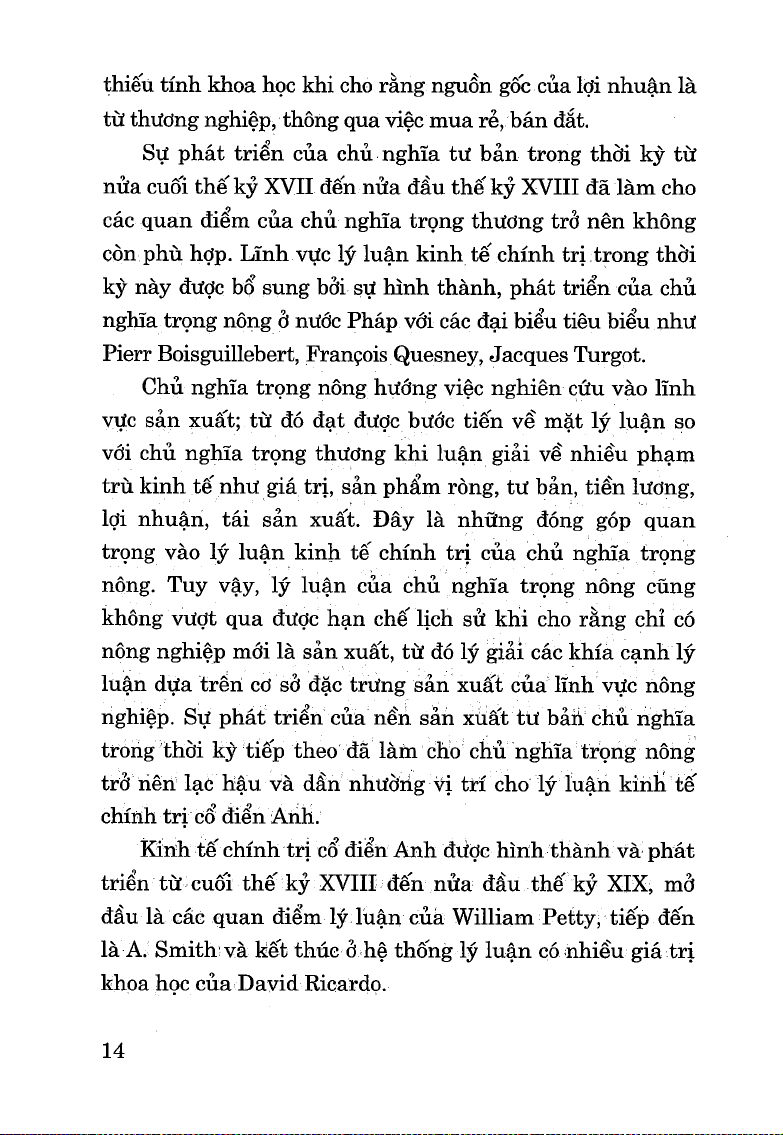 thiếu tính khoa học khi cho rằng nguồn gốc của lợi nhuận là từ thương nghiệp, thông qua việc mua rẻ, bán đắt.

Sự phát triển của chủ nghĩa tư bản trong thời kỳ từ nửa cuối thế kỷ XVII đến nửa đầu thế kỷ XVIII đã làm cho các quan điểm của chủ nghĩa trọng thương trở nên không còn phù hợp. Lĩnh vực lý luận kinh tế chính trị trong thời kỳ này được bổ sung bởi sự hình thành, phát triển của chủ nghĩa trọng nông ở nước Pháp với các đại biểu tiêu biểu như Pierr Boisguillebert, François Quesney, Jacques Turgot.

Chủ nghĩa trọng nông hướng việc nghiên cứu vào lĩnh vực sản xuất; từ đó đạt được bước tiến về mặt lý luận so với chủ nghĩa trọng thương khi luận giải về nhiều phạm trù kinh tế như giá trị, sản phẩm ròng, tư bản, tiền lương, lợi nhuận, tái sản xuất. Đây là những đóng góp quan trọng vào lý luận kinh tế chính trị của chủ nghĩa trọng nông. Tuy vậy, lý luận của chủ nghĩa trọng nông cũng không vượt qua được hạn chế lịch sử khi cho rằng chỉ có nông nghiệp mới là sản xuất, từ đó lý giải các khía cạnh lý luận dựa trên cơ sở đặc trưng sản xuất của lĩnh vực nông nghiệp. Sự phát triển của nền sản xuất tư bản chủ nghĩa trong thời kỳ tiếp theo đã làm cho chủ nghĩa trọng nông trở nên lạc hậu và dần nhường vị trí cho lý luận kinh tế chính trị cổ điển Anh.

Kinh tế chính trị cổ điển Anh được hình thành và phát triển từ cuối thế kỷ XVIII đến nửa đầu thế kỷ XIX, mở đầu là các quan điểm lý luận của William Petty, tiếp đến là A. Smith và kết thúc ở hệ thống lý luận có nhiều giá trị khoa học của David Ricardo.

14